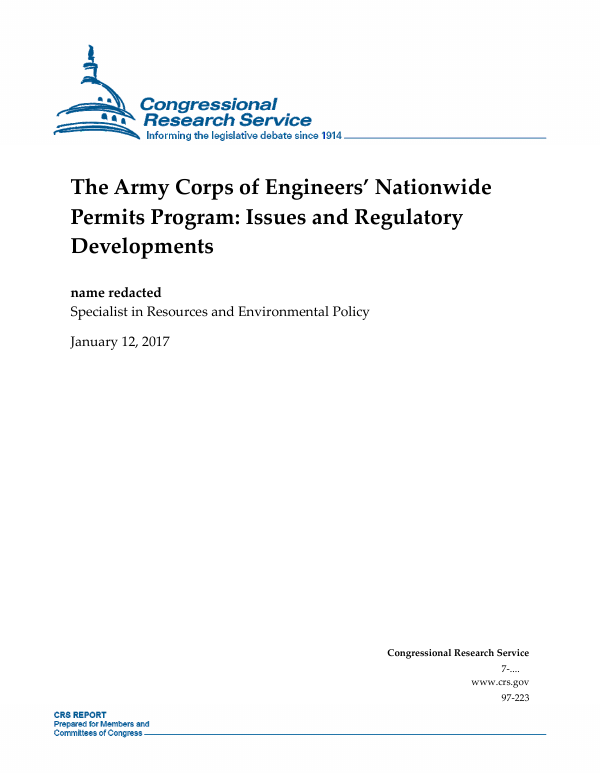 Congressional Research Service
Informing the legislative debate since 1914

The Army Corps of Engineers' Nationwide Permits Program: Issues and Regulatory Developments

name redacted
Specialist in Resources and Environmental Policy

January 12, 2017

Congressional Research Service
7-....
www.crs.gov
97-223

CRS REPORT
Prepared for Members and Committees of Congress